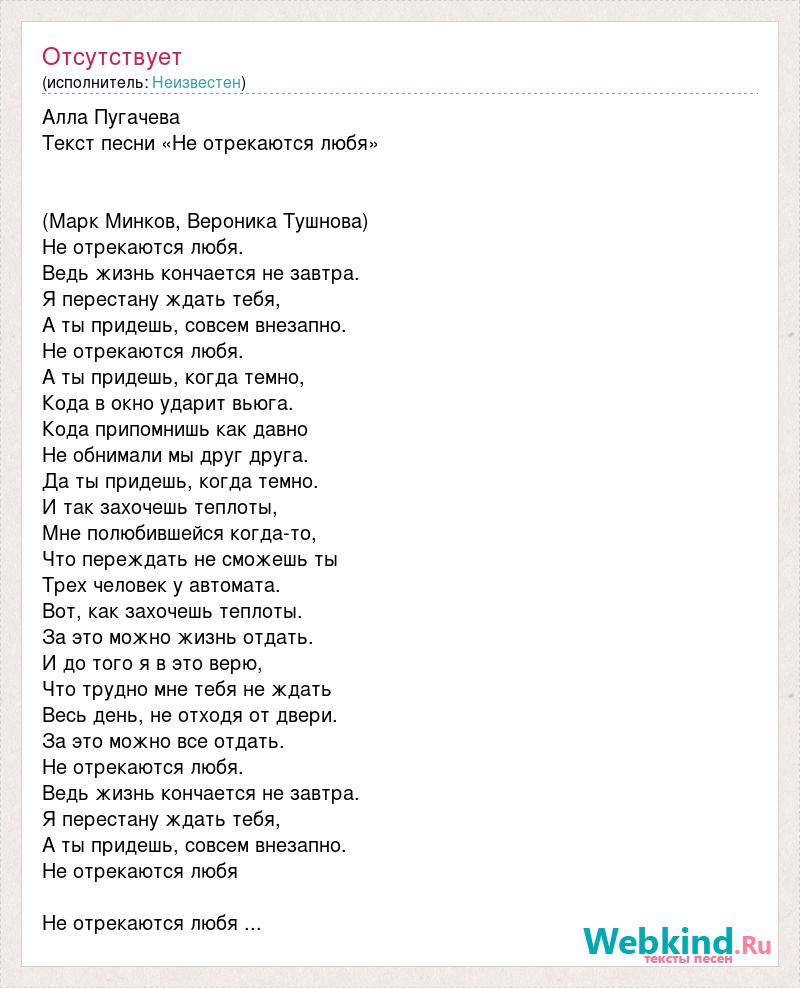 Отсутствует
(исполнитель: Неизвестен)

Алла Пугачева
Текст песни «Не отрекаются любя»

(Марк Минков, Вероника Тушнова)
Не отрекаются любя.
Ведь жизнь кончается не завтра.
Я перестану ждать тебя,
А ты придешь, совсем внезапно.
Не отрекаются любя.
А ты придешь, когда темно,
Кода в окно ударит вьюга.
Кода припомнишь как давно
Не обнимали мы друг друга.
Да ты придешь, когда темно.
И так захочешь теплоты,
Мне полюбившейся когда-то,
Что переждать не сможешь ты
Трех человек у автомата.
Вот, как захочешь теплоты.
За это можно жизнь отдать.
И до того я в это верю,
Что трудно мне тебя не ждать
Весь день, не отходя от двери.
За это можно все отдать.
Не отрекаются любя.
Ведь жизнь кончается не завтра.
Я перестану ждать тебя,
А ты придешь, совсем внезапно.
Не отрекаются любя

Не отрекаются любя ...

Webkind.Ru
тексты песен